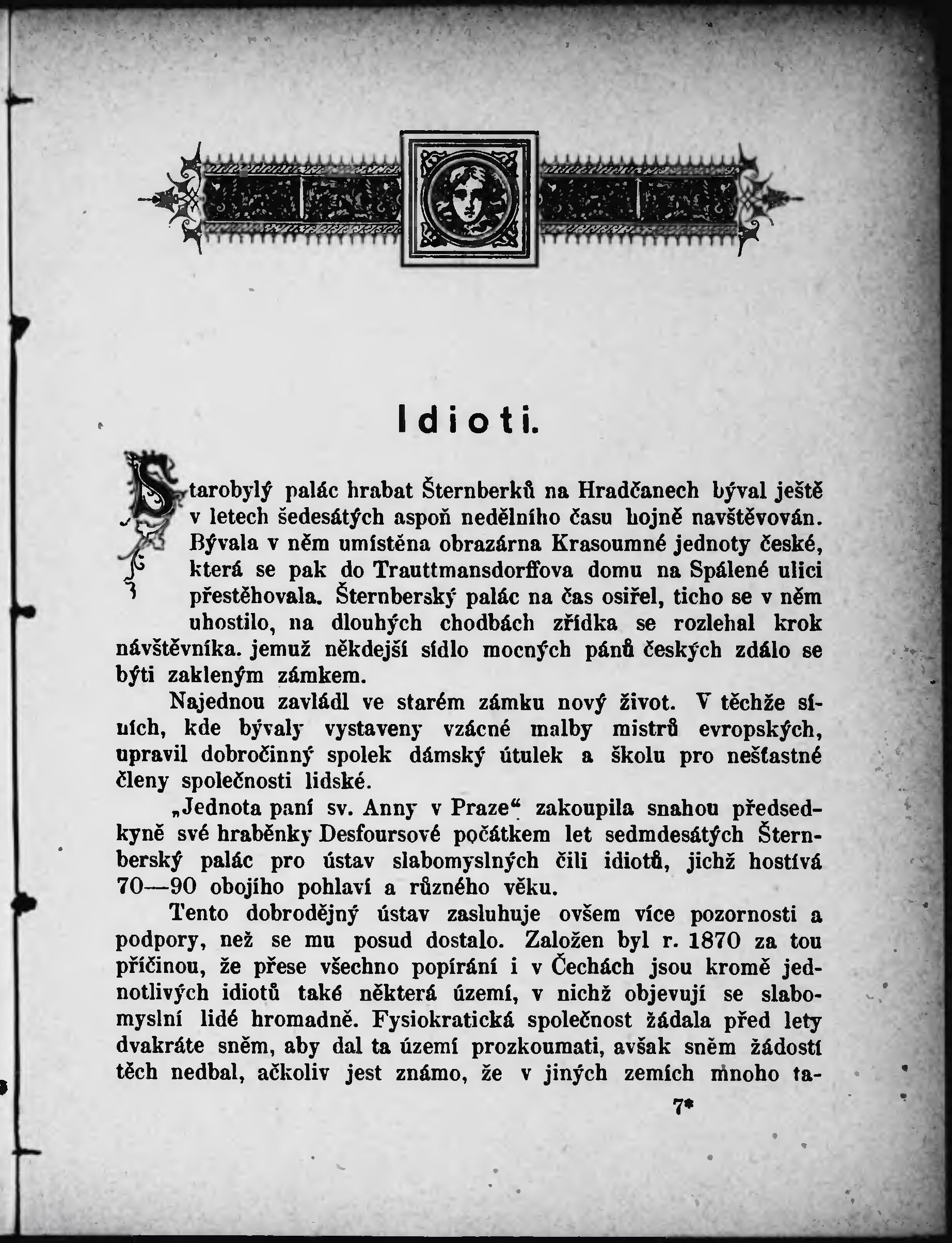 Idioti.

Starobylý palác hrabat Šternberků na Hradčanech býval ještě v letech šedesátých aspoň nedělního času hojně navštěvován. Bývala v něm umístěna obrazárna Krasoumné jednoty české, která se pak do Trauttmansdorffova domu na Spálené ulici přestěhovala. Šternberský palác na čas osiřel, ticho se v něm uhostilo, na dlouhých chodbách zřídka se rozlehal krok návštěvníka. jemuž někdejší sídlo mocných pánů českých zdálo se býti zakleným zámkem.

Najednou zavládl ve starém zámku nový život. V těchže síních, kde bývaly vystaveny vzácné malby mistrů evropských, upravil dobročinný spolek dámský útulek a školu pro nešťastné členy společnosti lidské.

„Jednota paní sv. Anny v Praze“ zakoupila snahou předsedkyně své hraběnky Desfoursové počátkem let sedmdesátých Šternberský palác pro ústav slabomyslných čili idiotů, jichž hostívá 70—90 obojího pohlaví a různého věku.

Tento dobrodějný ústav zasluhuje ovšem více pozornosti a podpory, než se mu posud dostalo. Založen byl r. 1870 za tou příčinou, že přese všechno popírání i v Čechách jsou kromě jednotlivých idiotů také některá území, v nichž objevují se slabomyslní lidé hromadně. Fysiokratická společnost žádala před lety dvakráte sněm, aby dal ta území prozkoumati, avšak sněm žádostí těch nedbal, ačkoliv jest známo, že v jiných zemích mnoho ta-

7*